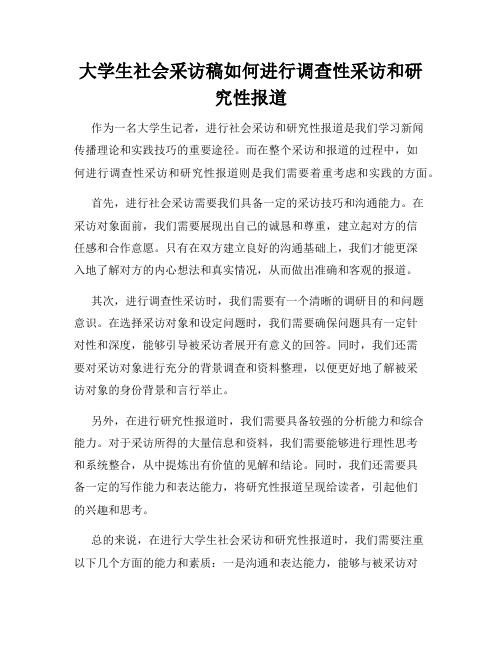 大学生社会采访稿如何进行调查性采访和研究性报道

作为一名大学生记者，进行社会采访和研究性报道是我们学习新闻传播理论和实践技巧的重要途径。而在整个采访和报道的过程中，如何进行调查性采访和研究性报道则是我们需要着重考虑和实践的方面。

首先，进行社会采访需要我们具备一定的采访技巧和沟通能力。在采访对象面前，我们需要展现出自己的诚恳和尊重，建立起对方的信任感和合作意愿。只有在双方建立良好的沟通基础上，我们才能更深入地了解对方的内心想法和真实情况，从而做出准确和客观的报道。

其次，进行调查性采访时，我们需要有一个清晰的调研目的和问题意识。在选择采访对象和设定问题时，我们需要确保问题具有一定针对性和深度，能够引导被采访者展开有意义的回答。同时，我们还需要对采访对象进行充分的背景调查和资料整理，以便更好地了解被采访对象的身份背景和言行举止。

另外，在进行研究性报道时，我们需要具备较强的分析能力和综合能力。对于采访所得的大量信息和资料，我们需要能够进行理性思考和系统整合，从中提炼出有价值的见解和结论。同时，我们还需要具备一定的写作能力和表达能力，将研究性报道呈现给读者，引起他们的兴趣和思考。

总的来说，在进行大学生社会采访和研究性报道时，我们需要注重以下几个方面的能力和素质：一是沟通和表达能力，能够与被采访对